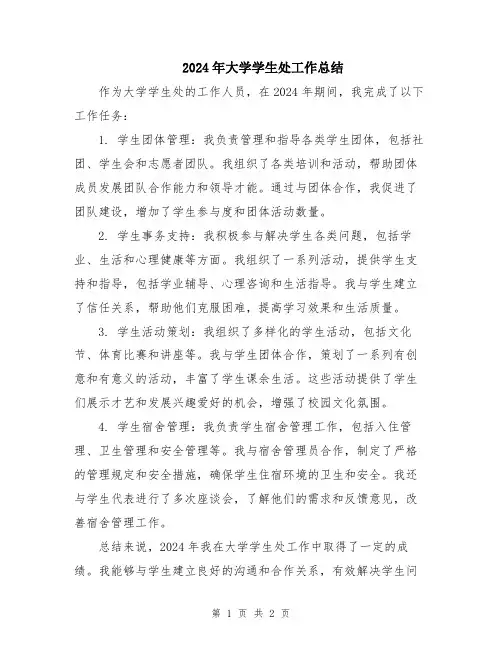 2024年大学学生处工作总结

作为大学学生处的工作人员，在2024年期间，我完成了以下工作任务：

1. 学生团体管理：我负责管理和指导各类学生团体，包括社团、学生会和志愿者团队。我组织了各类培训和活动，帮助团体成员发展团队合作能力和领导才能。通过与团体合作，我促进了团队建设，增加了学生参与度和团体活动数量。

2. 学生事务支持：我积极参与解决学生各类问题，包括学业、生活和心理健康等方面。我组织了一系列活动，提供学生支持和指导，包括学业辅导、心理咨询和生活指导。我与学生建立了信任关系，帮助他们克服困难，提高学习效果和生活质量。

3. 学生活动策划：我组织了多样化的学生活动，包括文化节、体育比赛和讲座等。我与学生团体合作，策划了一系列有创意和有意义的活动，丰富了学生课余生活。这些活动提供了学生们展示才艺和发展兴趣爱好的机会，增强了校园文化氛围。

4. 学生宿舍管理：我负责学生宿舍管理工作，包括入住管理、卫生管理和安全管理等。我与宿舍管理员合作，制定了严格的管理规定和安全措施，确保学生住宿环境的卫生和安全。我还与学生代表进行了多次座谈会，了解他们的需求和反馈意见，改善宿舍管理工作。

总结来说，2024年我在大学学生处工作中取得了一定的成绩。我能够与学生建立良好的沟通和合作关系，有效解决学生问

第 1 页 共 2 页